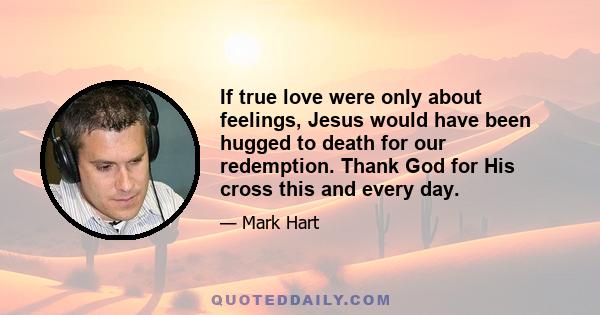 If true love were only about feelings, Jesus would have been hugged to death for our redemption. Thank God for His cross this and every day.

— Mark Hart

QUOTEDDAILY.COM